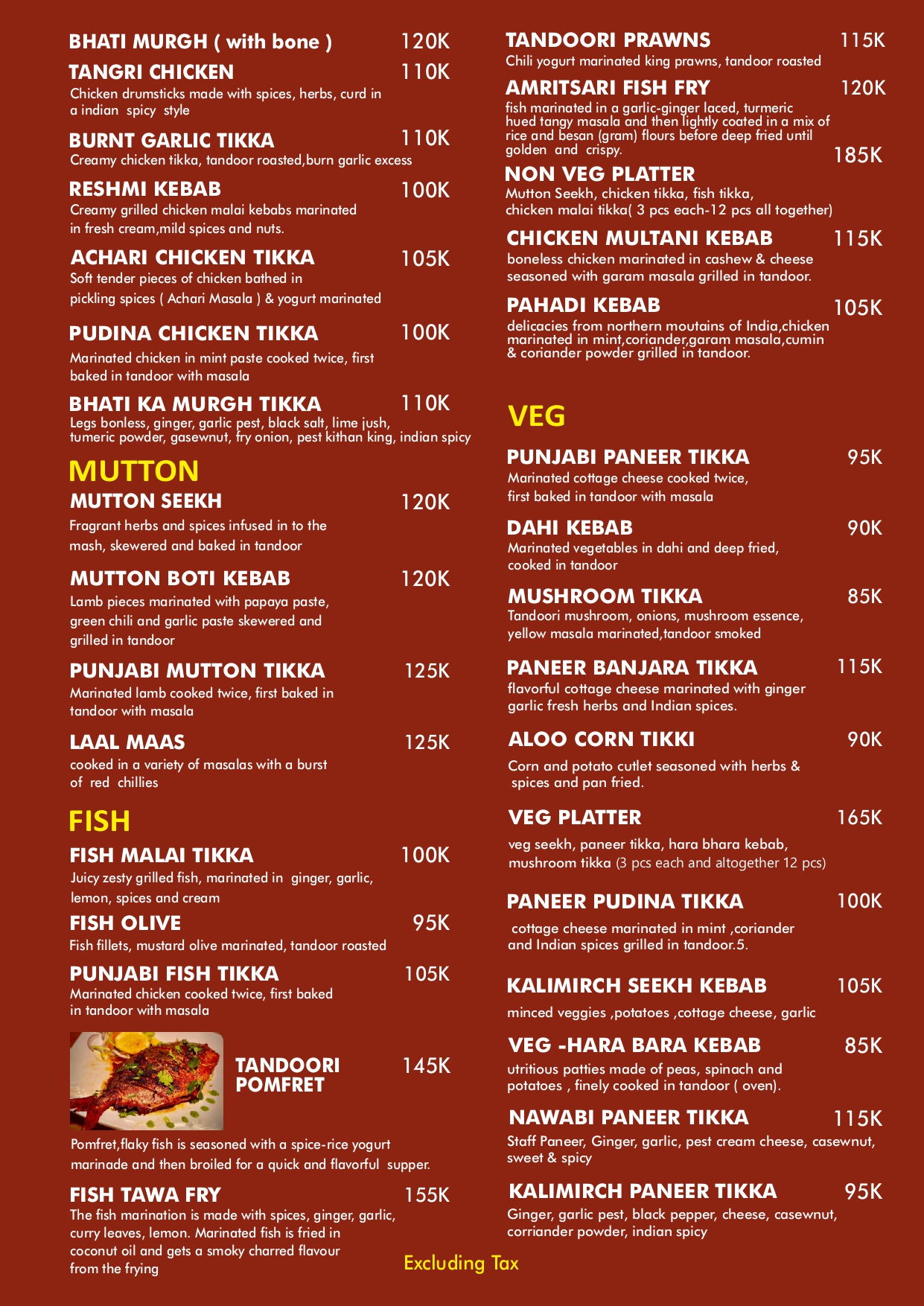 BHATI MURGH ( with bone ) 120K

TANGRI CHICKEN 110K
Chicken drumsticks made with spices, herbs, curd in a indian spicy style

BURNT GARLIC TIKKA 110K
Creamy chicken tikka, tandoor roasted,burn garlic excess

RESHMI KEBAB 100K
Creamy grilled chicken malai kebabs marinated in fresh cream,mild spices and nuts.

ACHARI CHICKEN TIKKA 105K
Soft tender pieces of chicken bathed in pickling spices ( Achari Masala ) & yogurt marinated

PUDINA CHICKEN TIKKA 100K
Marinated chicken in mint paste cooked twice, first baked in tandoor with masala

BHATI KA MURGH TIKKA 110K
Legs bonless, ginger, garlic pest, black salt, lime jush, tumeric powder, gasewnut, fry onion, pest kithan king, indian spicy

MUTTON

MUTTON SEEKH 120K
Fragrant herbs and spices infused in to the mash, skewered and baked in tandoor

MUTTON BOTI KEBAB 120K
Lamb pieces marinated with papaya paste, green chili and garlic paste skewered and grilled in tandoor

PUNJABI MUTTON TIKKA 125K
Marinated lamb cooked twice, first baked in tandoor with masala

LAAL MAAS 125K
cooked in a variety of masalas with a burst of red chillies

FISH

FISH MALAI TIKKA 100K
Juicy zesty grilled fish, marinated in ginger, garlic, lemon, spices and cream

FISH OLIVE 95K
Fish fillets, mustard olive marinated, tandoor roasted

PUNJABI FISH TIKKA 105K
Marinated chicken cooked twice, first baked in tandoor with masala

TANDOORI POMFRET 145K
Pomfret,flaky fish is seasoned with a spice-rice yogurt marinade and then broiled for a quick and flavorful supper.

FISH TAWA FRY 155K
The fish marination is made with spices, ginger, garlic, curry leaves, lemon. Marinated fish is fried in coconut oil and gets a smoky charred flavour from the frying

TANDOORI PRAWNS 115K
Chili yogurt marinated king prawns, tandoor roasted

AMRITSARI FISH FRY 120K
fish marinated in a garlic-ginger laced, turmeric hued tangy masala and then lightly coated in a mix of rice and besan (gram) flours before deep fried until golden and crispy.

NON VEG PLATTER 185K
Mutton Seekh, chicken tikka, fish tikka, chicken malai tikka( 3 pcs each-12 pcs all together)

CHICKEN MULTANI KEBAB 115K
boneless chicken marinated in cashew & cheese seasoned with garam masala grilled in tandoor.

PAHADI KEBAB 105K
delicacies from northern moutains of India,chicken marinated in mint,coriander,garam masala,cumin & coriander powder grilled in tandoor.

VEG

PUNJABI PANEER TIKKA 95K
Marinated cottage cheese cooked twice, first baked in tandoor with masala

DAHI KEBAB 90K
Marinated vegetables in dahi and deep fried, cooked in tandoor

MUSHROOM TIKKA 85K
Tandoori mushroom, onions, mushroom essence, yellow masala marinated,tandoor smoked

PANEER BANJARA TIKKA 115K
flavorful cottage cheese marinated with ginger garlic fresh herbs and Indian spices.

ALOO CORN TIKKI 90K
Corn and potato cutlet seasoned with herbs & spices and pan fried.

VEG PLATTER 165K
veg seekh, paneer tikka, hara bhara kebab, mushroom tikka (3 pcs each and altogether 12 pcs)

PANEER PUDINA TIKKA 100K
cottage cheese marinated in mint ,coriander and Indian spices grilled in tandoor.5.

KALIMIRCH SEEKH KEBAB 105K
minced veggies ,potatoes ,cottage cheese, garlic

VEG -HARA BARA KEBAB 85K
utritious patties made of peas, spinach and potatoes , finely cooked in tandoor ( oven).

NAWABI PANEER TIKKA 115K
Staff Paneer, Ginger, garlic, pest cream cheese, casewnut, sweet & spicy

KALIMIRCH PANEER TIKKA 95K
Ginger, garlic pest, black pepper, cheese, casewnut, corriander powder, indian spicy

Excluding Tax